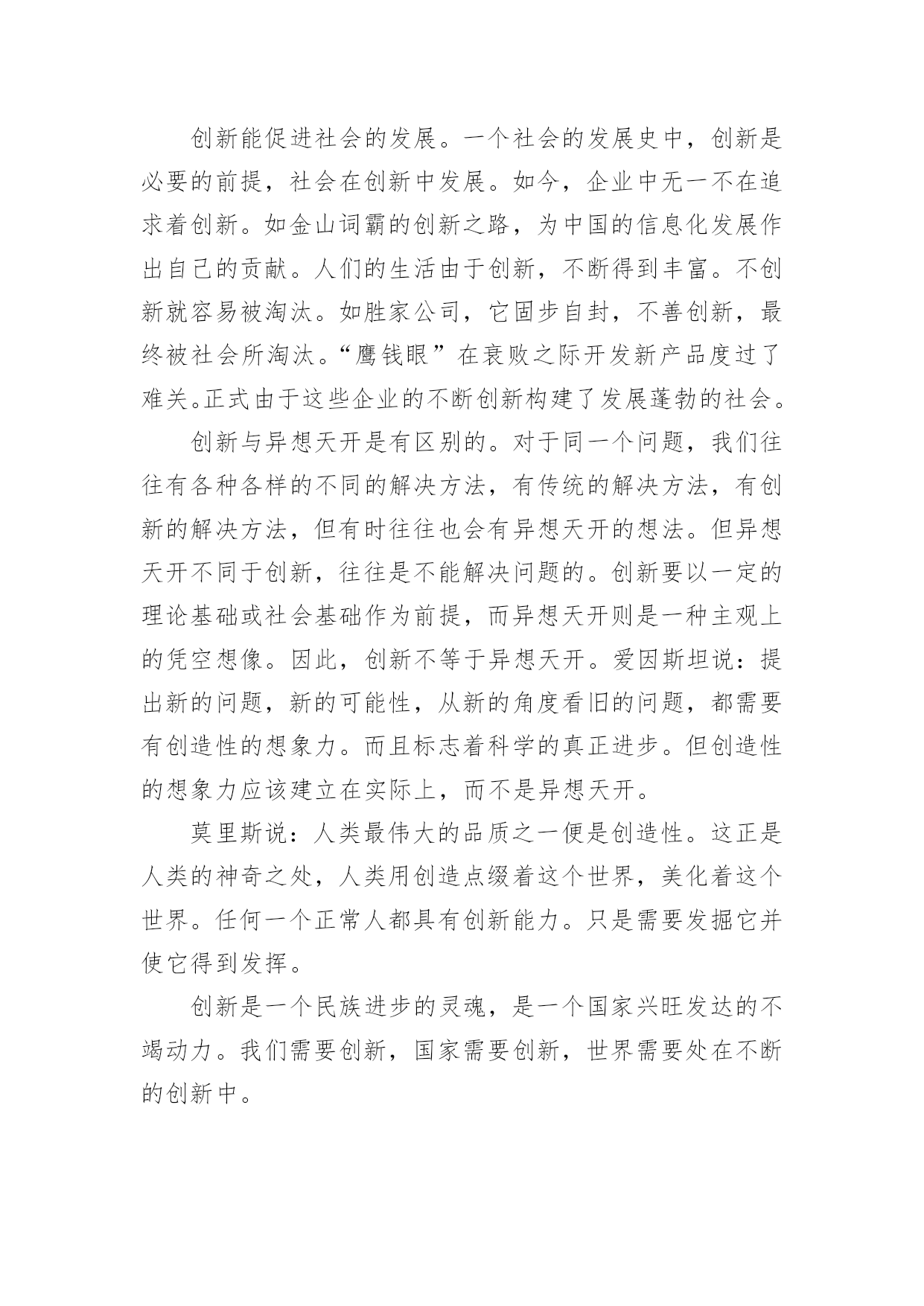 创新能促进社会的发展。一个社会的发展史中，创新是必要的前提，社会在创新中发展。如今，企业中无一不在追求着创新。如金山词霸的创新之路，为中国的信息化发展作出自己的贡献。人们的生活由于创新，不断得到丰富。不创新就容易被淘汰。如胜家公司，它固步自封，不善创新，最终被社会所淘汰。“鹰钱眼”在衰败之际开发新产品度过了难关。正式由于这些企业的不断创新构建了发展蓬勃的社会。

创新与异想天开是有区别的。对于同一个问题，我们往往有各种各样的不同的解决方法，有传统的解决方法，有创新的解决方法，但有时往往也会有异想天开的想法。但异想天开不同于创新，往往是不能解决问题的。创新要以一定的理论基础或社会基础作为前提，而异想天开则是一种主观上的凭空想像。因此，创新不等于异想天开。爱因斯坦说：提出新的问题，新的可能性，从新的角度看旧的问题，都需要有创造性的想象力。而且标志着科学的真正进步。但创造性的想象力应该建立在实际上，而不是异想天开。

莫里斯说：人类最伟大的品质之一便是创造性。这正是人类的神奇之处，人类用创造点缀着这个世界，美化着这个世界。任何一个正常人都具有创新能力。只是需要发掘它并使它得到发挥。

创新是一个民族进步的灵魂，是一个国家兴旺发达的不竭动力。我们需要创新，国家需要创新，世界需要处在不断的创新中。